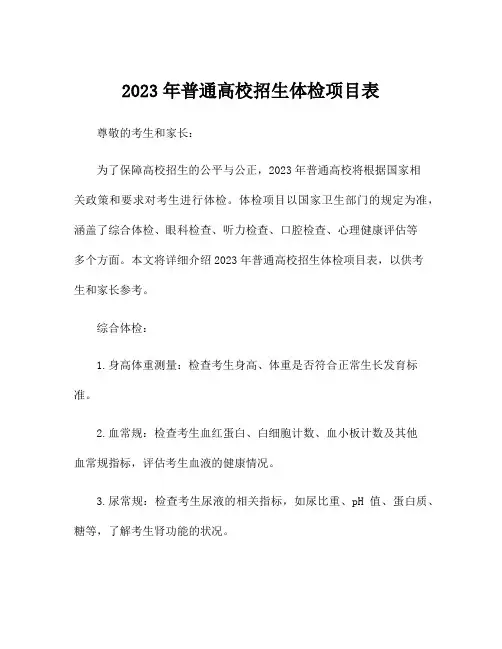 2023 年普通高校招生体检项目表

尊敬的考生和家长：

为了保障高校招生的公平与公正，2023 年普通高校将根据国家相关政策和要求对考生进行体检。体检项目以国家卫生部门的规定为准，涵盖了综合体检、眼科检查、听力检查、口腔检查、心理健康评估等多个方面。本文将详细介绍 2023 年普通高校招生体检项目表，以供考生和家长参考。

综合体检：

1. 身高体重测量：检查考生身高、体重是否符合正常生长发育标准。

2. 血常规：检查考生血红蛋白、白细胞计数、血小板计数及其他血常规指标，评估考生血液的健康情况。

3. 尿常规：检查考生尿液的相关指标，如尿比重、pH 值、蛋白质、糖等，了解考生肾功能的状况。